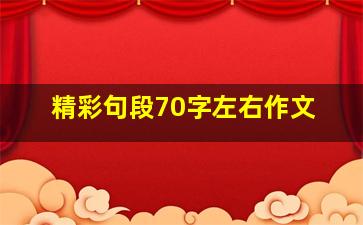 精彩句段70字左右作文